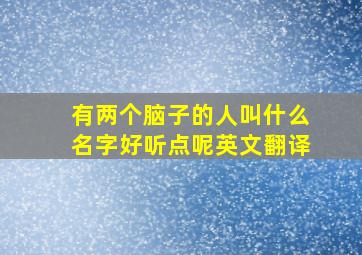 有两个脑子的人叫什么名字好听点呢英文翻译